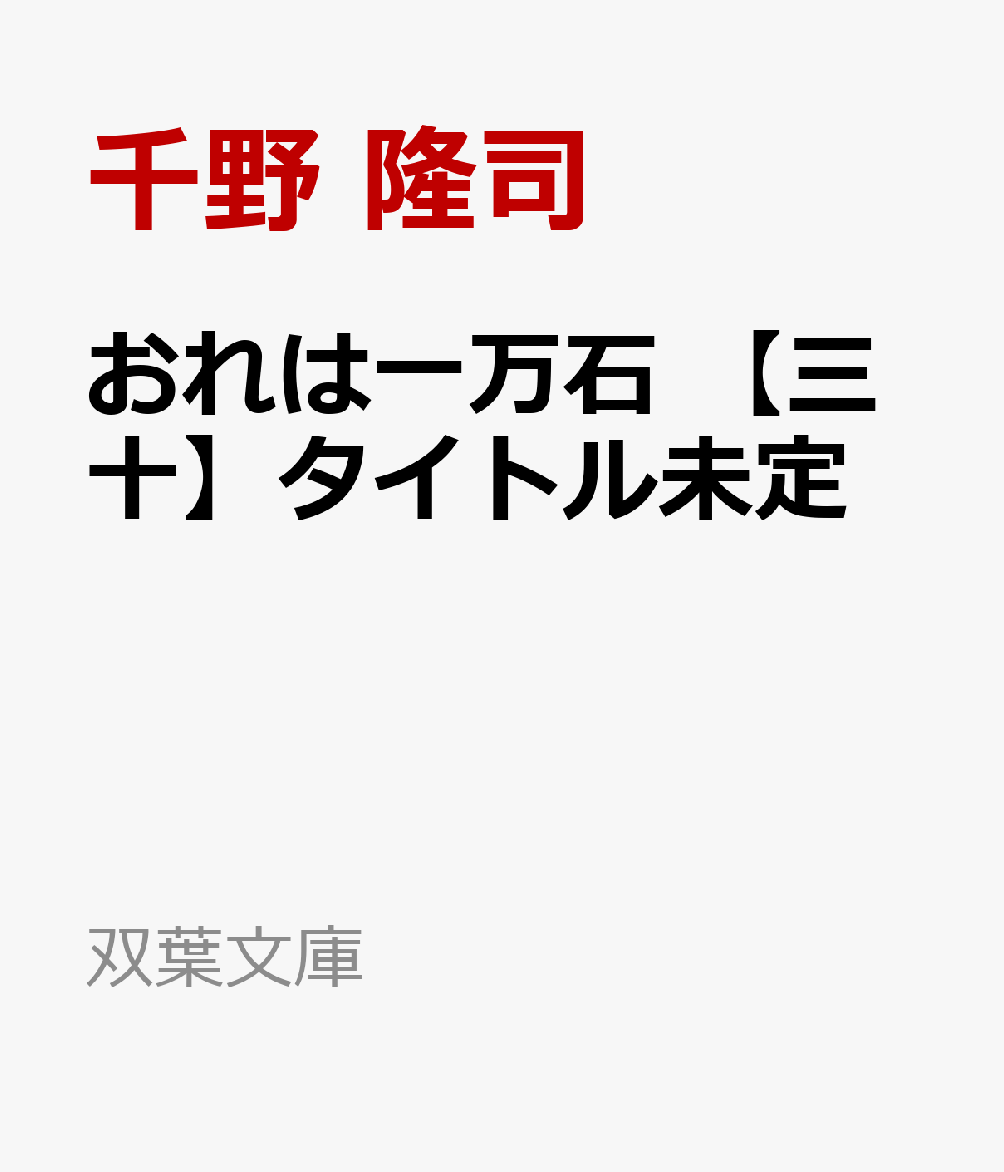 千野 隆司

おれは一万石 【三十】タイトル未定

双葉文庫